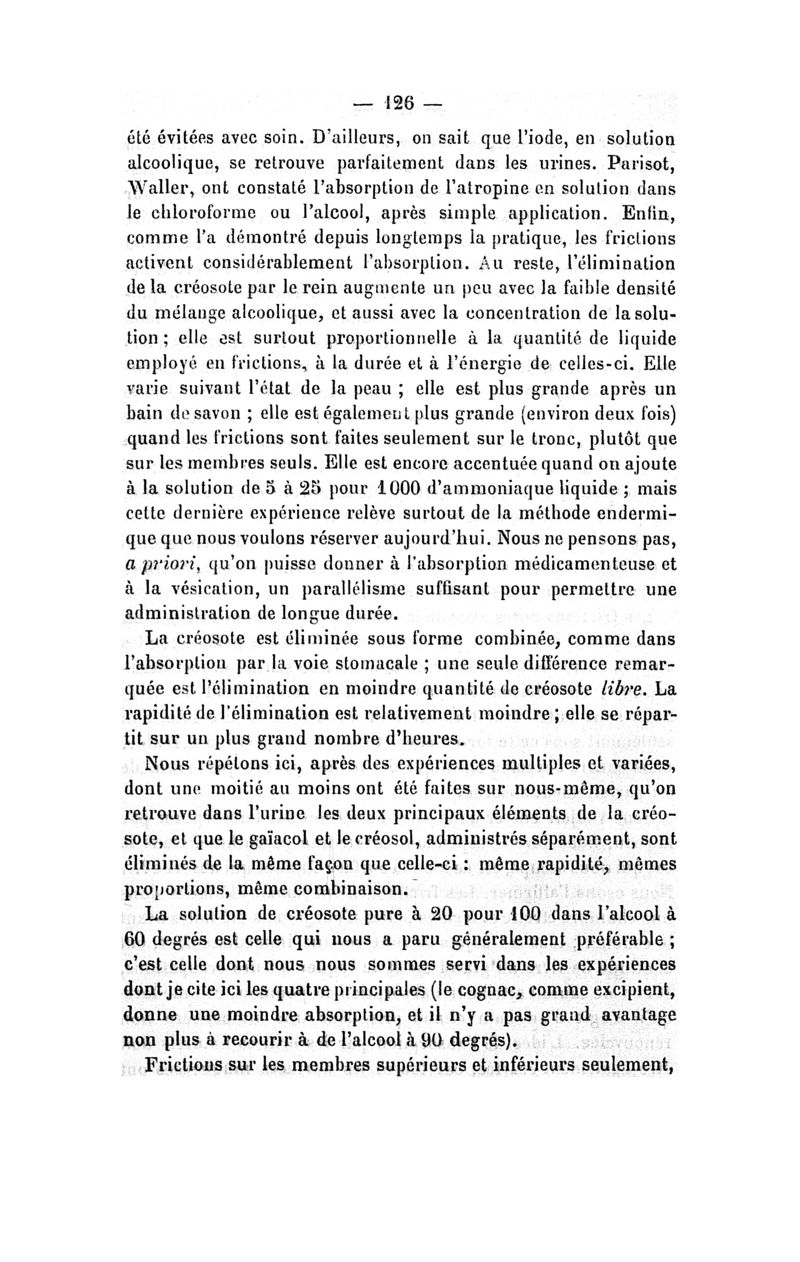 — 126 —

été évitées avec soin. D'ailleurs, on sait que l'iode, en solution alcoolique, se retrouve parfaitement dans les urines. Parisot, Waller, ont constaté l'absorption de l'atropine en solution dans le chloroforme ou l'alcool, après simple application. Enfin, comme l'a démontré depuis longtemps la pratique, les frictions activent considérablement l'absorption. Au reste, l'élimination de la créosote par le rein augmente un peu avec la faible densité du mélange alcoolique, et aussi avec la concentration de la solution ; elle est surtout proportionnelle à la quantité de liquide employé en frictions, à la durée et à l'énergie de celles-ci. Elle varie suivant l'état de la peau ; elle est plus grande après un bain de savon ; elle est également plus grande (environ deux fois) quand les frictions sont faites seulement sur le tronc, plutôt que sur les membres seuls. Elle est encore accentuée quand on ajoute à la solution de 5 à 25 pour 1000 d'ammoniaque liquide ; mais cette dernière expérience relève surtout de la méthode endermique que nous voulons réserver aujourd'hui. Nous ne pensons pas, a priori, qu'on puisse donner à l'absorption médicamenteuse et à la vésication, un parallélisme suffisant pour permettre une administration de longue durée.

La créosote est éliminée sous forme combinée, comme dans l'absorption par la voie stomacale ; une seule différence remarquée est l'élimination en moindre quantité de créosote libre. La rapidité de l'élimination est relativement moindre ; elle se répartit sur un plus grand nombre d'heures.

Nous répétons ici, après des expériences multiples et variées, dont une moitié au moins ont été faites sur nous-même, qu'on retrouve dans l'urine les deux principaux éléments de la créosote, et que le gaïacol et le créosol, administrés séparément, sont éliminés de la même façon que celle-ci : même rapidité, mêmes proportions, même combinaison.

La solution de créosote pure à 20 pour 100 dans l'alcool à 60 degrés est celle qui nous a paru généralement préférable ; c'est celle dont nous nous sommes servi dans les expériences dont je cite ici les quatre principales (le cognac, comme excipient, donne une moindre absorption, et il n'y a pas grand avantage non plus à recourir à de l'alcool à 90 degrés).

Frictions sur les membres supérieurs et inférieurs seulement,